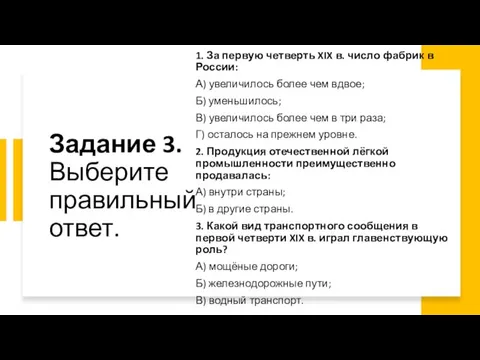 Задание 3. Выберите правильный ответ.

1. За первую четверть XIX в. число фабрик в России:

А) увеличилось более чем вдвое;

Б) уменьшилось;

В) увеличилось более чем в три раза;

Г) осталось на прежнем уровне.

2. Продукция отечественной лёгкой промышленности преимущественно продавалась:

А) внутри страны;

Б) в другие страны.

3. Какой вид транспортного сообщения в первой четверти XIX в. играл главенствующую роль?

А) мощёные дороги;

Б) железнодорожные пути;

В) водный транспорт.